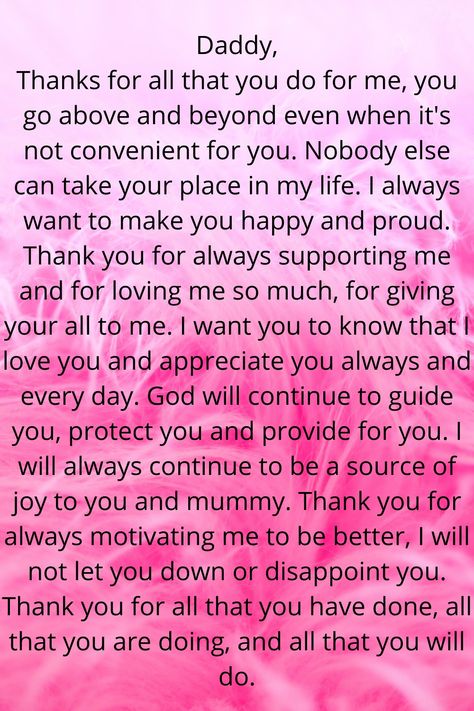 Daddy,
Thanks for all that you do for me, you go above and beyond even when it's not convenient for you. Nobody else can take your place in my life. I always want to make you happy and proud. Thank you for always supporting me and for loving me so much, for giving your all to me. I want you to know that I love you and appreciate you always and every day. God will continue to guide you, protect you and provide for you. I will always continue to be a source of joy to you and mummy. Thank you for always motivating me to be better, I will not let you down or disappoint you. Thank you for all that you have done, all that you are doing, and all that you will do.